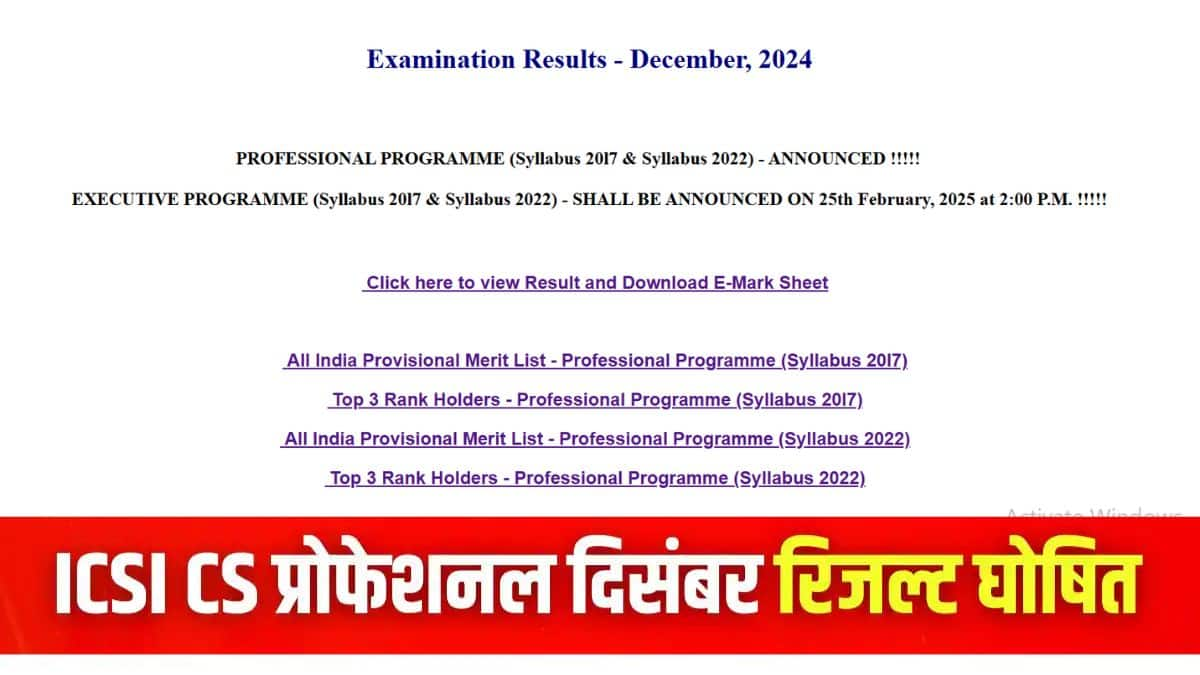 Examination Results - December, 2024

PROFESSIONAL PROGRAMME (Syllabus 20l7 & Syllabus 2022) - ANNOUNCED !!!!!

EXECUTIVE PROGRAMME (Syllabus 20l7 & Syllabus 2022) - SHALL BE ANNOUNCED ON 25th February, 2025 at 2:00 P.M. !!!!!

Click here to view Result and Download E-Mark Sheet

All India Provisional Merit List - Professional Programme (Syllabus 20l7)

Top 3 Rank Holders - Professional Programme (Syllabus 20l7)

All India Provisional Merit List - Professional Programme (Syllabus 2022)

Top 3 Rank Holders - Professional Programme (Syllabus 2022)

Activate Windows

ICSI CS प्रोफेशनल दिसंबर रिजल्ट घोषित